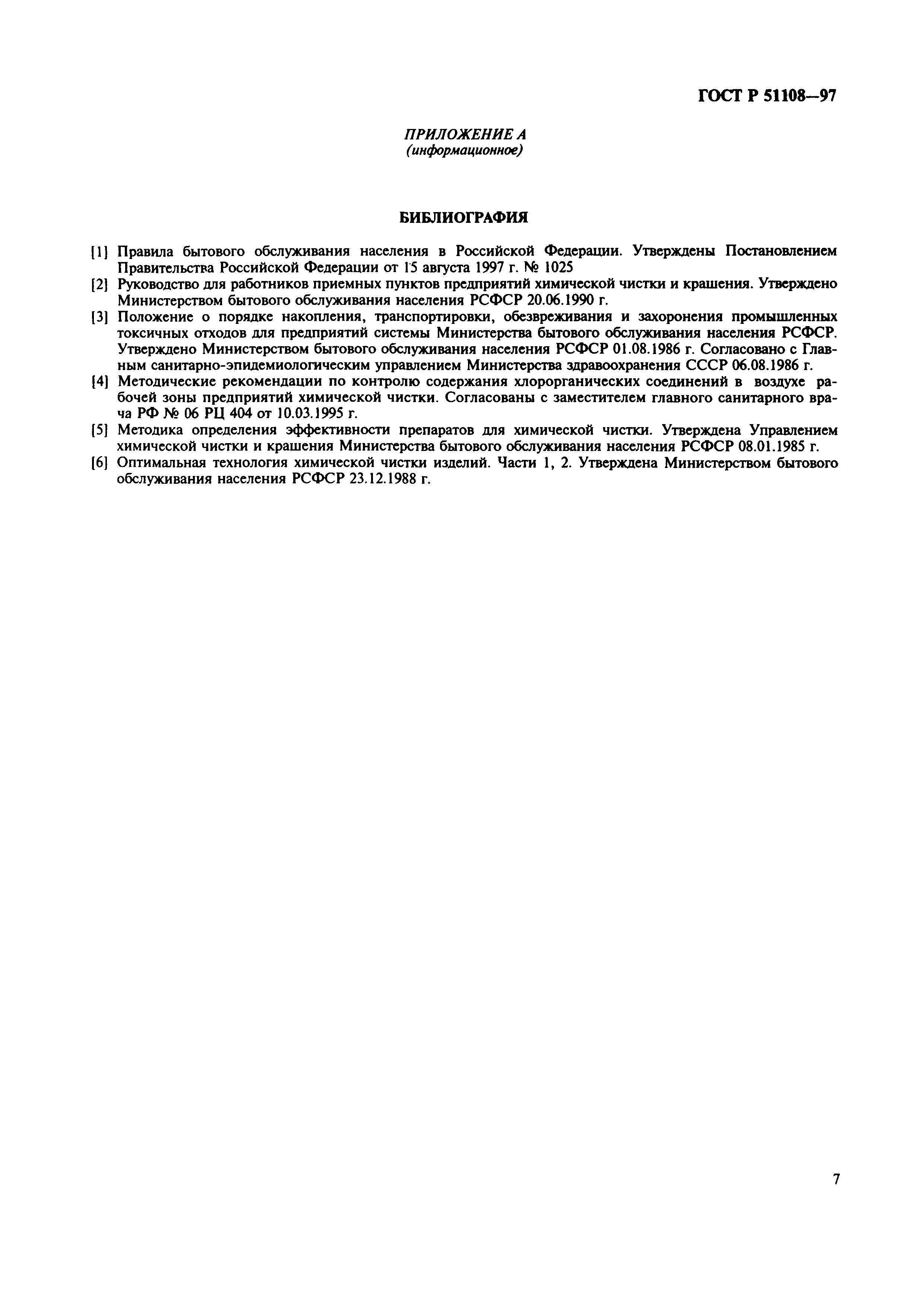 ГОСТ Р 51108—97

ПРИЛОЖЕНИЕ А
(информационное)

БИБЛИОГРАФИЯ

[1] Правила бытового обслуживания населения в Российской Федерации. Утверждены Постановлением Правительства Российской Федерации от 15 августа 1997 г. № 1025

[2] Руководство для работников приемных пунктов предприятий химической чистки и крашения. Утверждено Министерством бытового обслуживания населения РСФСР 20.06.1990 г.

[3] Положение о порядке накопления, транспортировки, обезвреживания и захоронения промышленных токсичных отходов для предприятий системы Министерства бытового обслуживания населения РСФСР. Утверждено Министерством бытового обслуживания населения РСФСР 01.08.1986 г. Согласовано с Главным санитарно-эпидемиологическим управлением Министерства здравоохранения СССР 06.08.1986 г.

[4] Методические рекомендации по контролю содержания хлорорганических соединений в воздухе рабочей зоны предприятий химической чистки. Согласованы с заместителем главного санитарного врача РФ № 06 РЦ 404 от 10.03.1995 г.

[5] Методика определения эффективности препаратов для химической чистки. Утверждена Управлением химической чистки и крашения Министерства бытового обслуживания населения РСФСР 08.01.1985 г.

[6] Оптимальная технология химической чистки изделий. Части 1, 2. Утверждена Министерством бытового обслуживания населения РСФСР 23.12.1988 г.

7